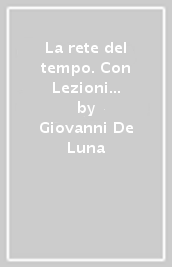 La rete del tempo. Con Lezioni...
by
Giovanni De Luna